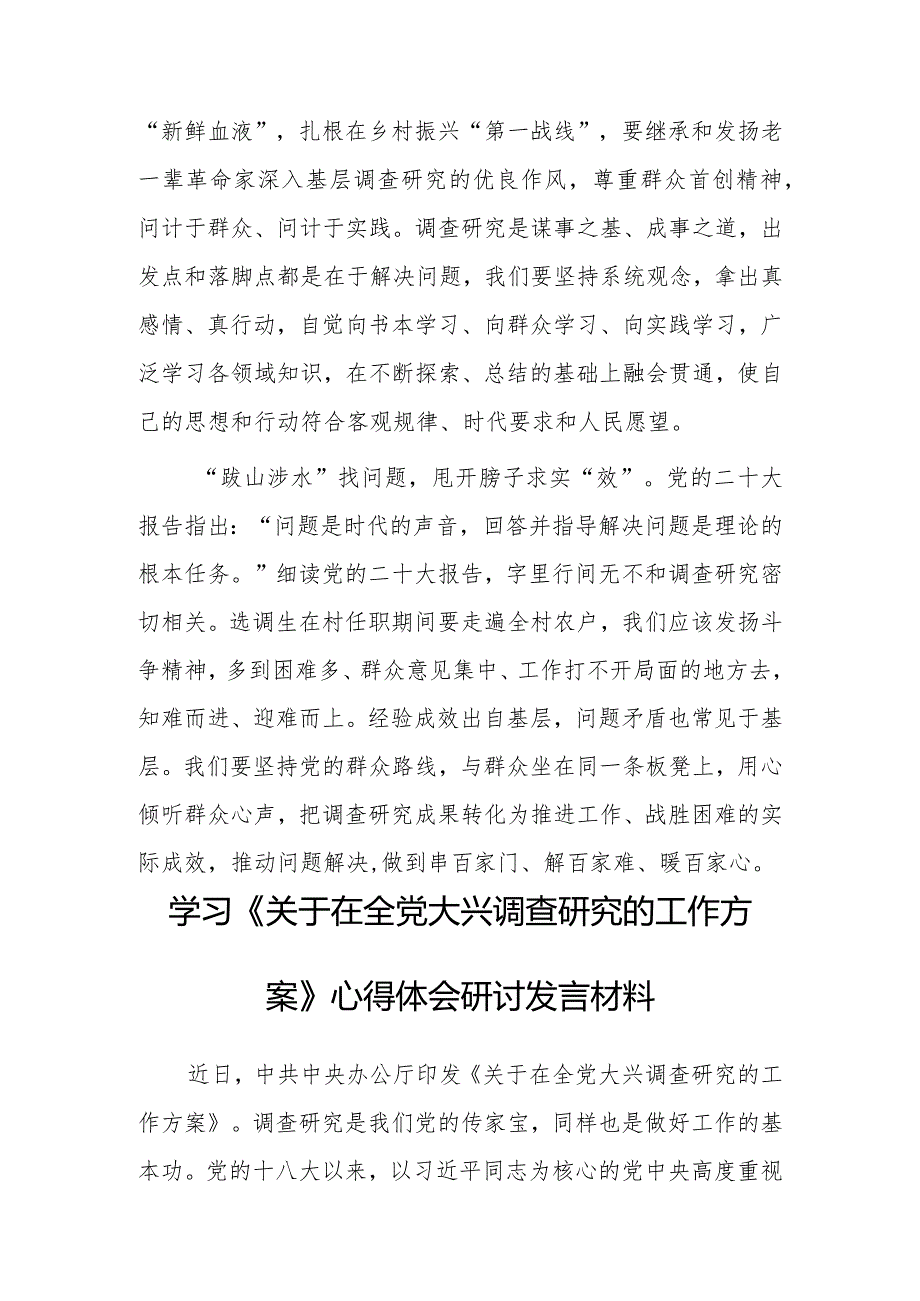 “新鲜血液”，扎根在乡村振兴“第一战线”，要继承和发扬老一辈革命家深入基层调查研究的优良作风，尊重群众首创精神，问计于群众、问计于实践。调查研究是谋事之基、成事之道，出发点和落脚点都是在于解决问题，我们要坚持系统观念，拿出真感情、真行动，自觉向书本学习、向群众学习、向实践学习，广泛学习各领域知识，在不断探索、总结的基础上融会贯通，使自己的思想和行动符合客观规律、时代要求和人民愿望。

“跋山涉水”找问题，甩开膀子求实“效”。党的二十大报告指出：“问题是时代的声音，回答并指导解决问题是理论的根本任务。”细读党的二十大报告，字里行间无不和调查研究密切相关。选调生在村任职期间要走遍全村农户，我们应该发扬斗争精神，多到困难多、群众意见集中、工作打不开局面的地方去，知难而进、迎难而上。经验成效出自基层，问题矛盾也常见于基层。我们要坚持党的群众路线，与群众坐在同一条板凳上，用心倾听群众心声，把调查研究成果转化为推进工作、战胜困难的实际成效，推动问题解决,做到串百家门、解百家难、暖百家心。

学习《关于在全党大兴调查研究的工作方案》心得体会研讨发言材料

近日，中共中央办公厅印发《关于在全党大兴调查研究的工作方案》。调查研究是我们党的传家宝，同样也是做好工作的基本功。党的十八大以来，以习近平同志为核心的党中央高度重视